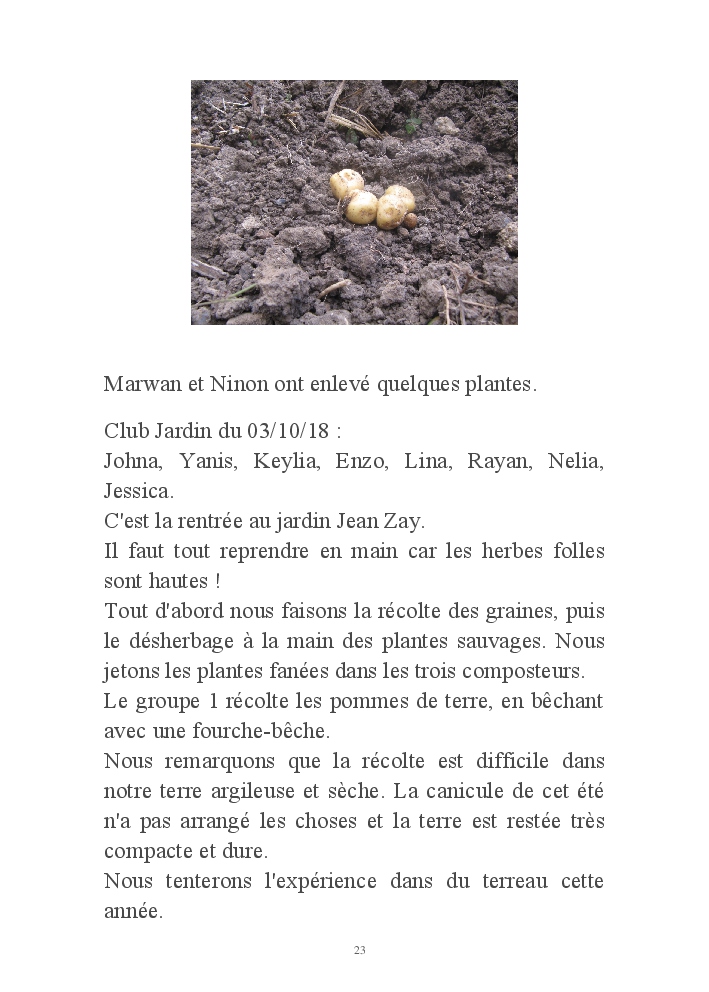 Marwan et Ninon ont enlevé quelques plantes.

Club Jardin du 03/10/18 :
Johna, Yanis, Keylia, Enzo, Lina, Rayan, Nelia, Jessica.
C'est la rentrée au jardin Jean Zay.
Il faut tout reprendre en main car les herbes folles sont hautes !
Tout d'abord nous faisons la récolte des graines, puis le désherbage à la main des plantes sauvages. Nous jetons les plantes fanées dans les trois composteurs.
Le groupe 1 récolte les pommes de terre, en bêchant avec une fourche-bêche.
Nous remarquons que la récolte est difficile dans notre terre argileuse et sèche. La canicule de cet été n'a pas arrangé les choses et la terre est restée très compacte et dure.
Nous tenterons l'expérience dans du terreau cette année.

23